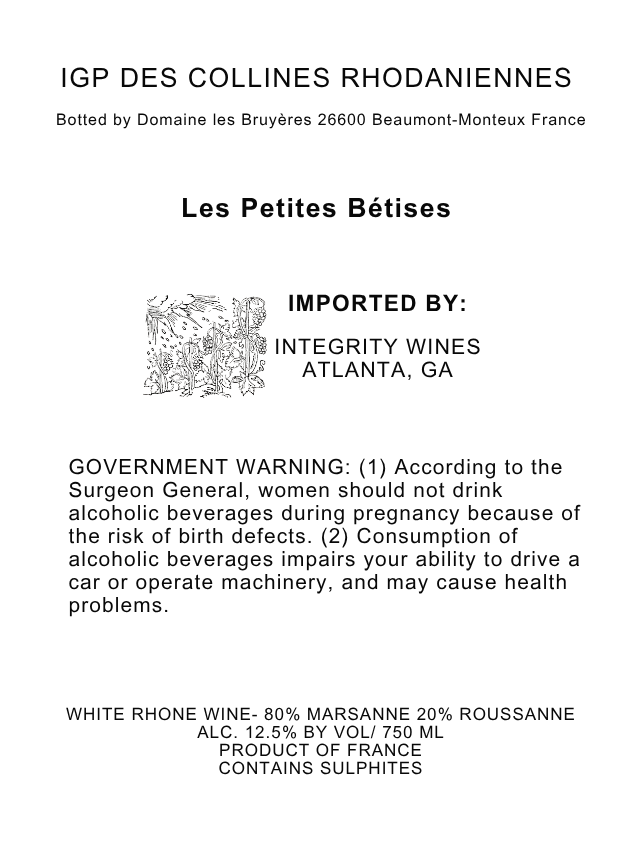 IGP DES COLLINES RHODANIENNES

Botted by Domaine les Bruyères 26600 Beaumont-Monteux France

Les Petites Bétises

IMPORTED BY:

INTEGRITY WINES
ATLANTA, GA

GOVERNMENT WARNING: (1) According to the Surgeon General, women should not drink alcoholic beverages during pregnancy because of the risk of birth defects. (2) Consumption of alcoholic beverages impairs your ability to drive a car or operate machinery, and may cause health problems.

WHITE RHONE WINE- 80% MARSANNE 20% ROUSSANNE
ALC. 12.5% BY VOL/ 750 ML
PRODUCT OF FRANCE
CONTAINS SULPHITES